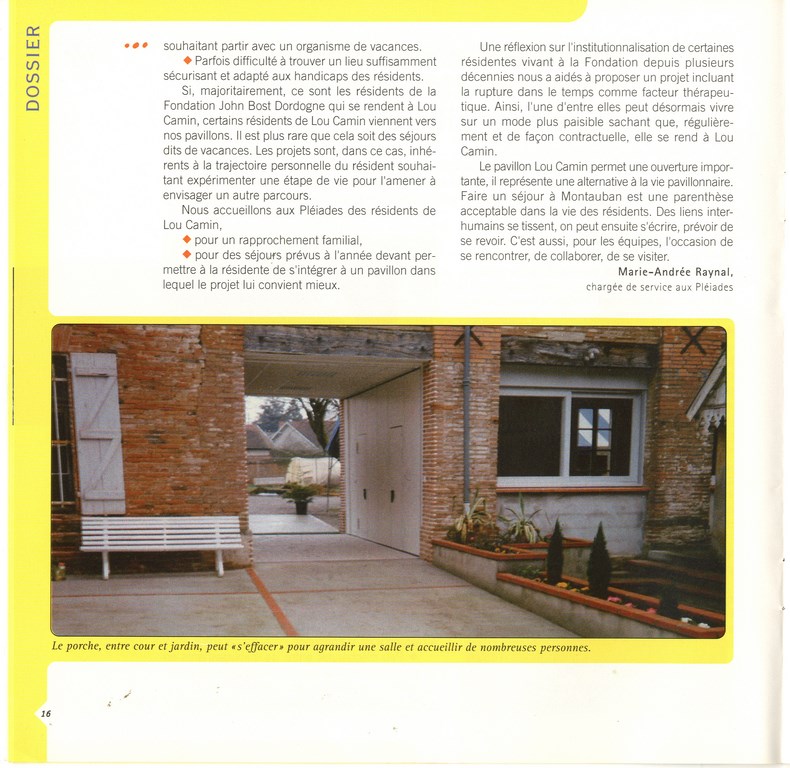 DOSSIER

••• souhaitant partir avec un organisme de vacances.

◆ Parfois difficulté à trouver un lieu suffisamment sécurisant et adapté aux handicaps des résidents.

Si, majoritairement, ce sont les résidents de la Fondation John Bost Dordogne qui se rendent à Lou Camin, certains résidents de Lou Camin viennent vers nos pavillons. Il est plus rare que cela soit des séjours dits de vacances. Les projets sont, dans ce cas, inhérents à la trajectoire personnelle du résident souhaitant expérimenter une étape de vie pour l'amener à envisager un autre parcours.

Nous accueillons aux Pléiades des résidents de Lou Camin,

◆ pour un rapprochement familial,

◆ pour des séjours prévus à l'année devant permettre à la résidente de s'intégrer à un pavillon dans lequel le projet lui convient mieux.

Une réflexion sur l'institutionnalisation de certaines résidentes vivant à la Fondation depuis plusieurs décennies nous a aidés à proposer un projet incluant la rupture dans le temps comme facteur thérapeutique. Ainsi, l'une d'entre elles peut désormais vivre sur un mode plus paisible sachant que, régulièrement et de façon contractuelle, elle se rend à Lou Camin.

Le pavillon Lou Camin permet une ouverture importante, il représente une alternative à la vie pavillonnaire. Faire un séjour à Montauban est une parenthèse acceptable dans la vie des résidents. Des liens interhumains se tissent, on peut ensuite s'écrire, prévoir de se revoir. C'est aussi, pour les équipes, l'occasion de se rencontrer, de collaborer, de se visiter.

Marie-Andrée Raynal,
chargée de service aux Pléiades

Le porche, entre cour et jardin, peut «s'effacer» pour agrandir une salle et accueillir de nombreuses personnes.

16